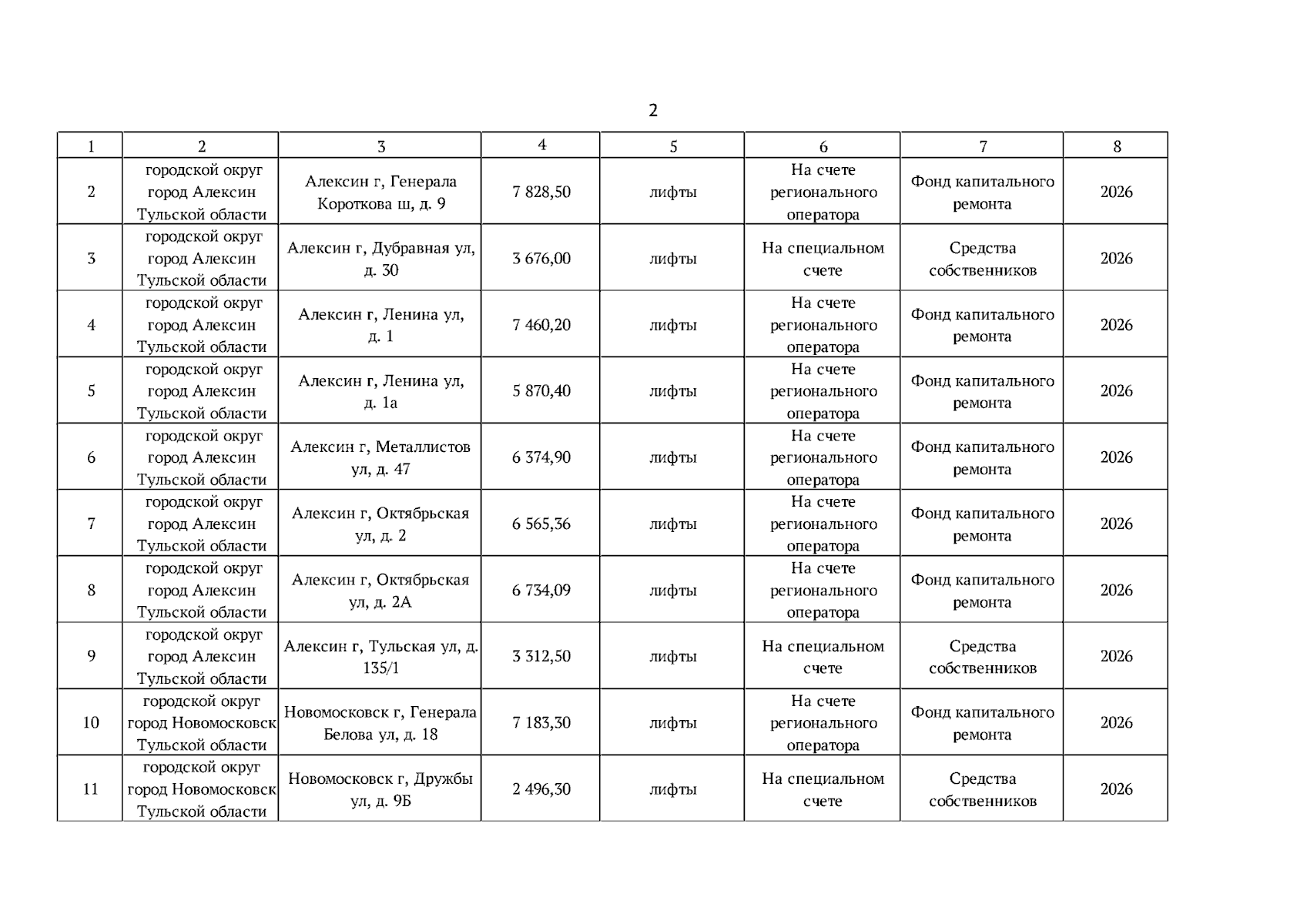 2

| 1 | 2 | 3 | 4 | 5 | 6 | 7 | 8 |
|---|---|---|---|---|---|---|---|
| 2 | городской округ город Алексин Тульской области | Алексин г, Генерала Короткова ш, д. 9 | 7 828,50 | лифты | На счете регионального оператора | Фонд капитального ремонта | 2026 |
| 3 | городской округ город Алексин Тульской области | Алексин г, Дубравная ул, д. 30 | 3 676,00 | лифты | На специальном счете | Средства собственников | 2026 |
| 4 | городской округ город Алексин Тульской области | Алексин г, Ленина ул, д. 1 | 7 460,20 | лифты | На счете регионального оператора | Фонд капитального ремонта | 2026 |
| 5 | городской округ город Алексин Тульской области | Алексин г, Ленина ул, д. 1а | 5 870,40 | лифты | На счете регионального оператора | Фонд капитального ремонта | 2026 |
| 6 | городской округ город Алексин Тульской области | Алексин г, Металлистов ул, д. 47 | 6 374,90 | лифты | На счете регионального оператора | Фонд капитального ремонта | 2026 |
| 7 | городской округ город Алексин Тульской области | Алексин г, Октябрьская ул, д. 2 | 6 565,36 | лифты | На счете регионального оператора | Фонд капитального ремонта | 2026 |
| 8 | городской округ город Алексин Тульской области | Алексин г, Октябрьская ул, д. 2А | 6 734,09 | лифты | На счете регионального оператора | Фонд капитального ремонта | 2026 |
| 9 | городской округ город Алексин Тульской области | Алексин г, Тульская ул, д. 135/1 | 3 312,50 | лифты | На специальном счете | Средства собственников | 2026 |
| 10 | городской округ город Новомосковск Тульской области | Новомосковск г, Генерала Белова ул, д. 18 | 7 183,30 | лифты | На счете регионального оператора | Фонд капитального ремонта | 2026 |
| 11 | городской округ город Новомосковск Тульской области | Новомосковск г, Дружбы ул, д. 9Б | 2 496,30 | лифты | На специальном счете | Средства собственников | 2026 |